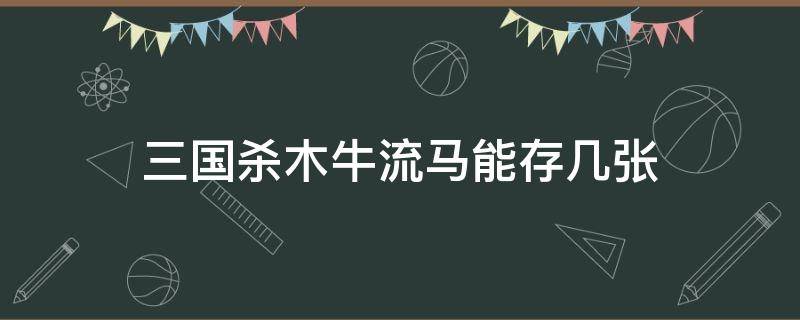 三国杀木牛流马能存几张